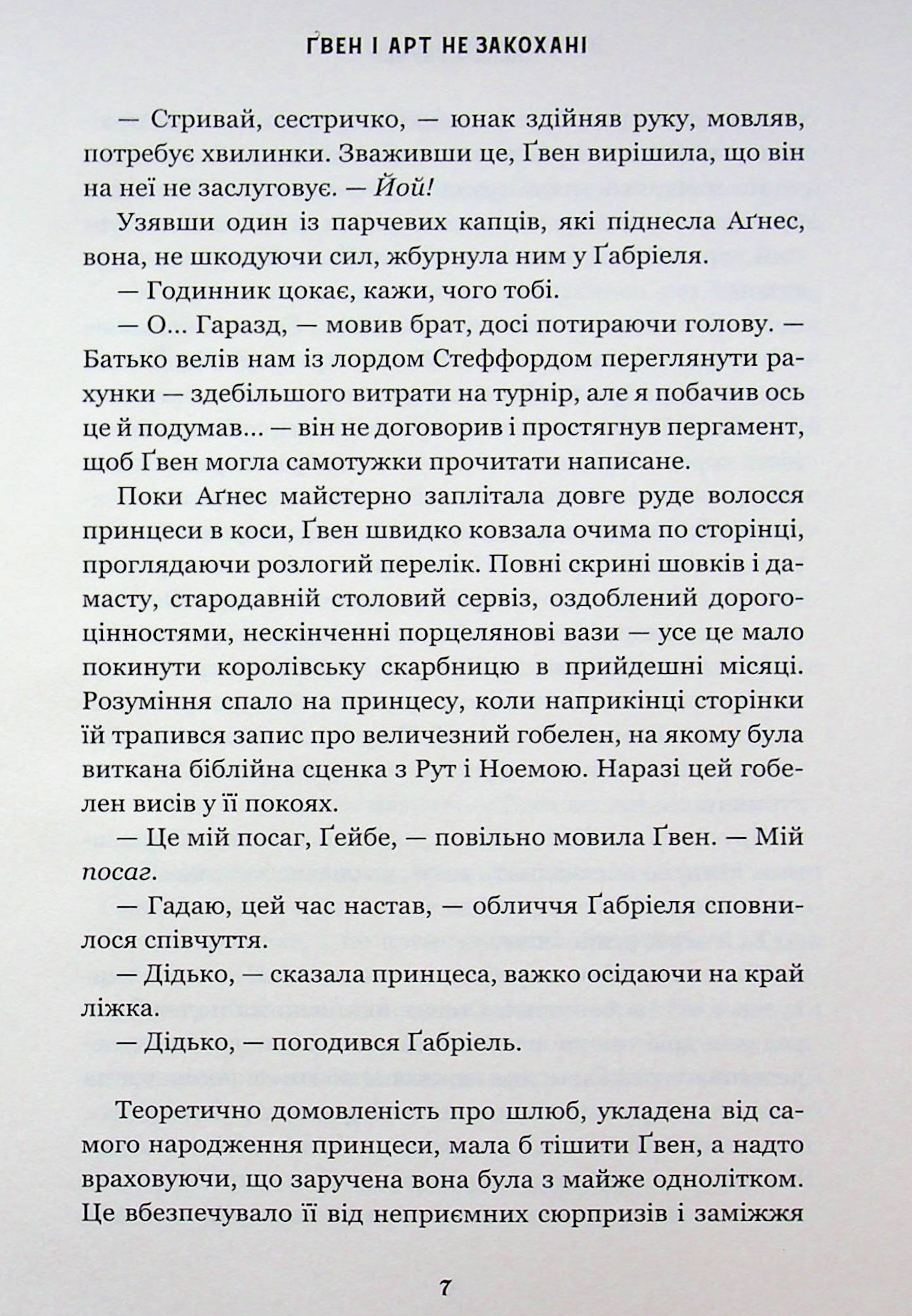 ҐВЕН І АРТ НЕ ЗАКОХАНІ

— Стривай, сестричко, — юнак здійняв руку, мовляв, потребує хвилинки. Зваживши це, Ґвен вирішила, що він на неї не заслуговує. — Йой!

Узявши один із парчевих капців, які піднесла Аґнес, вона, не шкодуючи сил, жбурнула ним у Ґабріеля.

— Годинник цокає, кажи, чого тобі.

— О... Гаразд, — мовив брат, досі потираючи голову. — Батько велів нам із лордом Стеффордом переглянути рахунки — здебільшого витрати на турнір, але я побачив ось це й подумав... — він не договорив і простягнув пергамент, щоб Ґвен могла самотужки прочитати написане.

Поки Аґнес майстерно заплітала довге руде волосся принцеси в коси, Ґвен швидко ковзала очима по сторінці, проглядаючи розлогий перелік. Повні скрині шовків і дамасту, стародавній столовий сервіз, оздоблений дорогоцінностями, нескінченні порцелянові вази — усе це мало покинути королівську скарбницю в прийдешні місяці. Розуміння спало на принцесу, коли наприкінці сторінки їй трапився запис про величезний гобелен, на якому була виткана біблійна сценка з Рут і Ноемою. Наразі цей гобелен висів у її покоях.

— Це мій посаг, Ґейбе, — повільно мовила Ґвен. — Мій посаг.

— Гадаю, цей час настав, — обличчя Ґабріеля сповнилося співчуття.

— Дідько, — сказала принцеса, важко осідаючи на край ліжка.

— Дідько, — погодився Ґабріель.

Теоретично домовленість про шлюб, укладена від самого народження принцеси, мала б тішити Ґвен, а надто враховуючи, що заручена вона була з майже однолітком. Це вбезпечувало її від неприємних сюрпризів і заміжжя

7